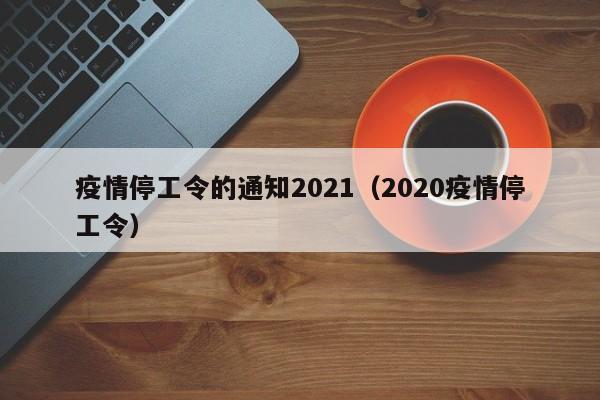 疫情停工令的通知2021（2020疫情停工令）